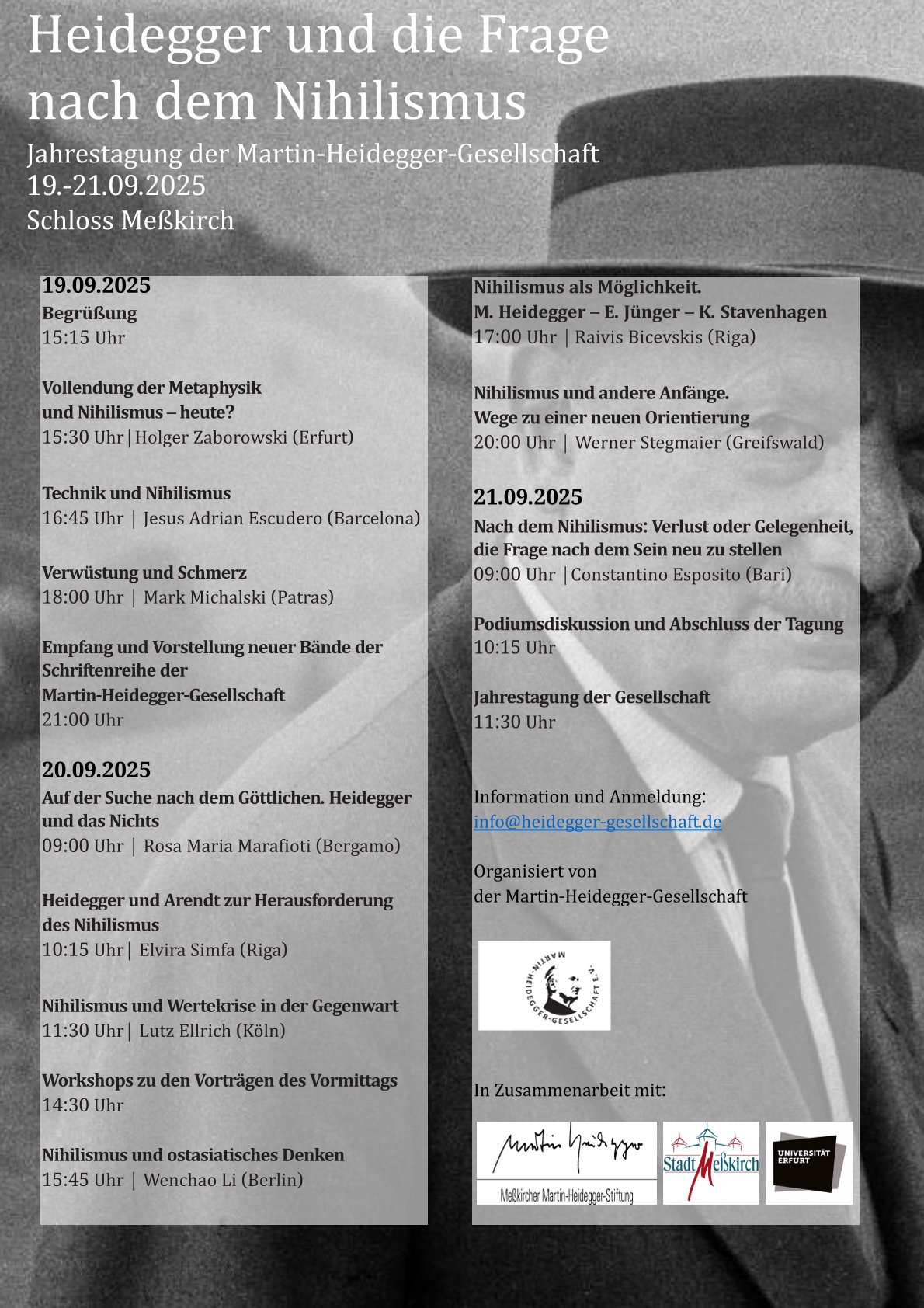 Heidegger und die Frage nach dem Nihilismus

Jahrestagung der Martin-Heidegger-Gesellschaft
19.-21.09.2025
Schloss Meßkirch

19.09.2025
Begrüßung
15:15 Uhr

Vollendung der Metaphysik und Nihilismus – heute?
15:30 Uhr | Holger Zaborowski (Erfurt)

Technik und Nihilismus
16:45 Uhr | Jesus Adrian Escudero (Barcelona)

Verwüstung und Schmerz
18:00 Uhr | Mark Michalski (Patras)

Empfang und Vorstellung neuer Bände der Schriftenreihe der Martin-Heidegger-Gesellschaft
21:00 Uhr

20.09.2025
Auf der Suche nach dem Göttlichen. Heidegger und das Nichts
09:00 Uhr | Rosa Maria Marafioti (Bergamo)

Heidegger und Arendt zur Herausforderung des Nihilismus
10:15 Uhr | Elvira Simfa (Riga)

Nihilismus und Wertekrise in der Gegenwart
11:30 Uhr | Lutz Ellrich (Köln)

Workshops zu den Vorträgen des Vormittags
14:30 Uhr

Nihilismus und ostasiatisches Denken
15:45 Uhr | Wenchao Li (Berlin)

Nihilismus als Möglichkeit.
M. Heidegger – E. Jünger – K. Stavenhagen
17:00 Uhr | Raivis Bicevskis (Riga)

Nihilismus und andere Anfänge.
Wege zu einer neuen Orientierung
20:00 Uhr | Werner Stegmaier (Greifswald)

21.09.2025
Nach dem Nihilismus: Verlust oder Gelegenheit, die Frage nach dem Sein neu zu stellen
09:00 Uhr | Constantino Esposito (Bari)

Podiumsdiskussion und Abschluss der Tagung
10:15 Uhr

Jahrestagung der Gesellschaft
11:30 Uhr

Information und Anmeldung:
info@heidegger-gesellschaft.de

Organisiert von
der Martin-Heidegger-Gesellschaft

MARTIN-HEIDEGGER-GESELLSCHAFT E.V.

In Zusammenarbeit mit:

Martin Heidegger
Meßkircher Martin-Heidegger-Stiftung

Stadt Meßkirch

UNIVERSITÄT ERFURT